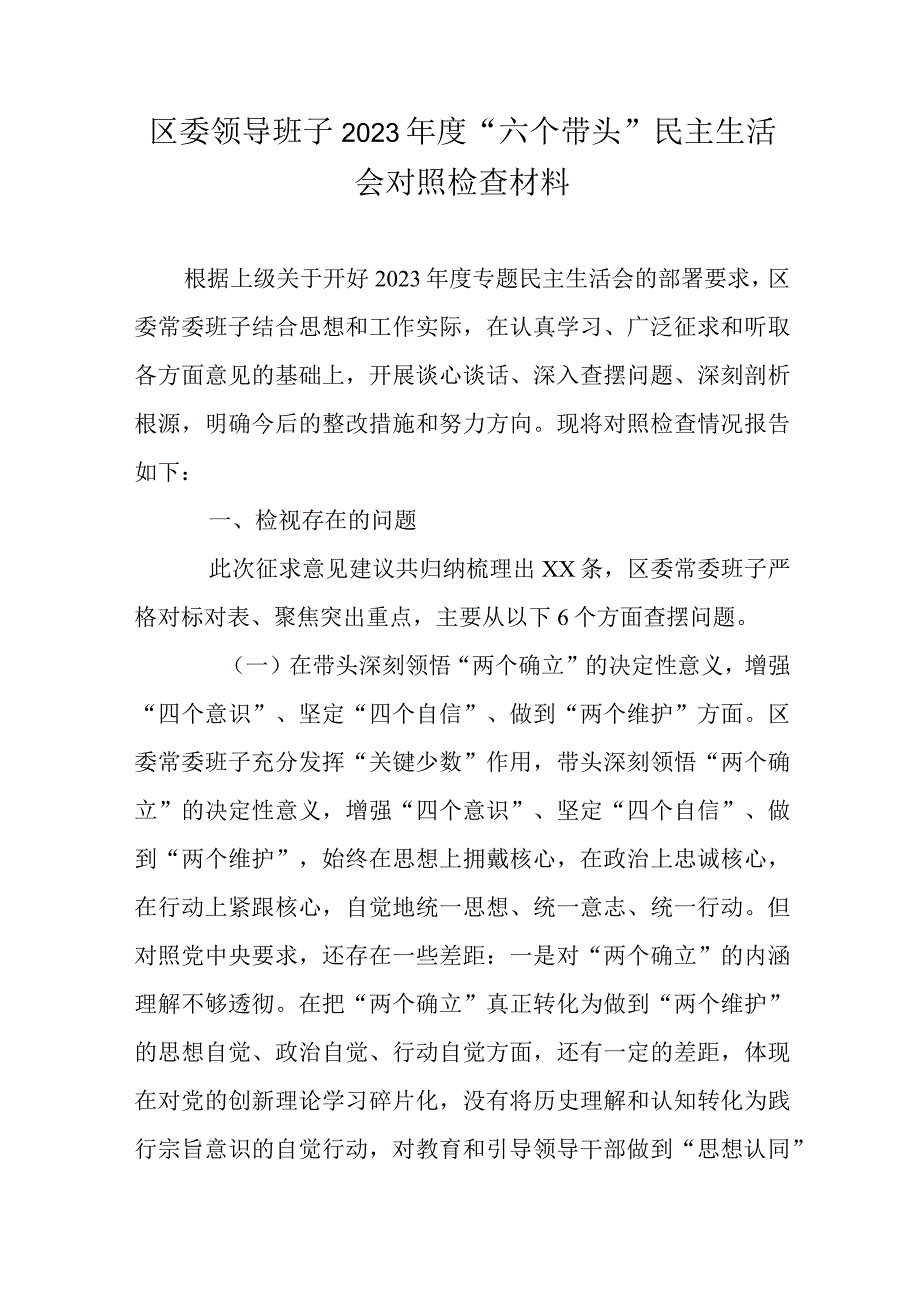 区委领导班子2023年度“六个带头”民主生活会对照检查材料

根据上级关于开好2023年度专题民主生活会的部署要求，区委常委班子结合思想和工作实际，在认真学习、广泛征求和听取各方面意见的基础上，开展谈心谈话、深入查摆问题、深刻剖析根源，明确今后的整改措施和努力方向。现将对照检查情况报告如下：

一、检视存在的问题

此次征求意见建议共归纳梳理出XX条，区委常委班子严格对标对表、聚焦突出重点，主要从以下6个方面查摆问题。

（一）在带头深刻领悟“两个确立”的决定性意义，增强“四个意识”、坚定“四个自信”、做到“两个维护”方面。区委常委班子充分发挥“关键少数”作用，带头深刻领悟“两个确立”的决定性意义，增强“四个意识”、坚定“四个自信”、做到“两个维护”，始终在思想上拥戴核心，在政治上忠诚核心，在行动上紧跟核心，自觉地统一思想、统一意志、统一行动。但对照党中央要求，还存在一些差距：一是对“两个确立”的内涵理解不够透彻。在把“两个确立”真正转化为做到“两个维护”的思想自觉、政治自觉、行动自觉方面，还有一定的差距，体现在对党的创新理论学习碎片化，没有将历史理解和认知转化为践行宗旨意识的自觉行动，对教育和引导领导干部做到“思想认同”